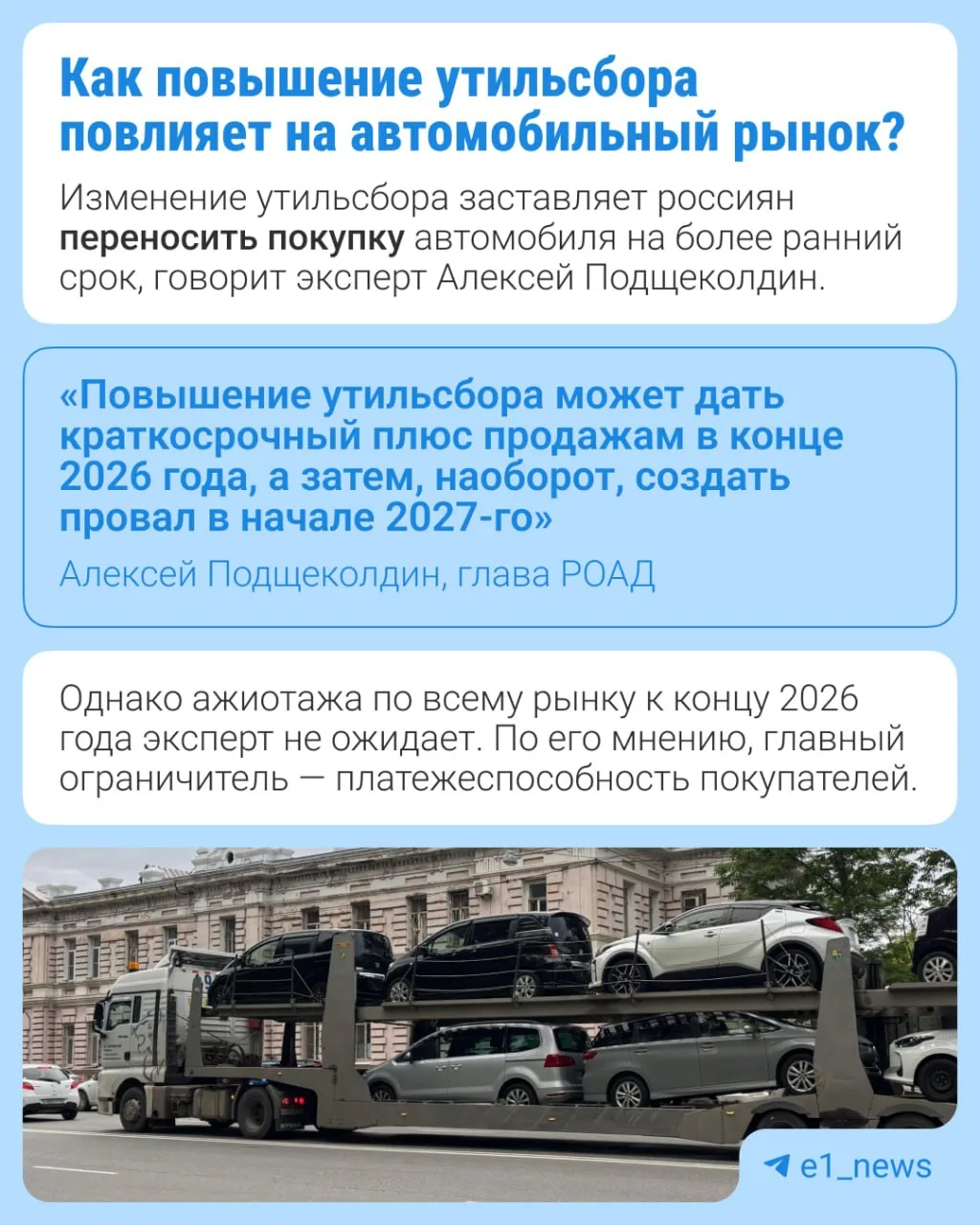 Как повышение утильсбора повлияет на автомобильный рынок?

Изменение утильсбора заставляет россиян переносить покупку автомобиля на более ранний срок, говорит эксперт Алексей Подщеколдин.

«Повышение утильсбора может дать краткосрочный плюс продажам в конце 2026 года, а затем, наоборот, создать провал в начале 2027-го»

Алексей Подщеколдин, глава РОАД

Однако ажиотажа по всему рынку к концу 2026 года эксперт не ожидает. По его мнению, главный ограничитель — платежеспособность покупателей.

e1_news